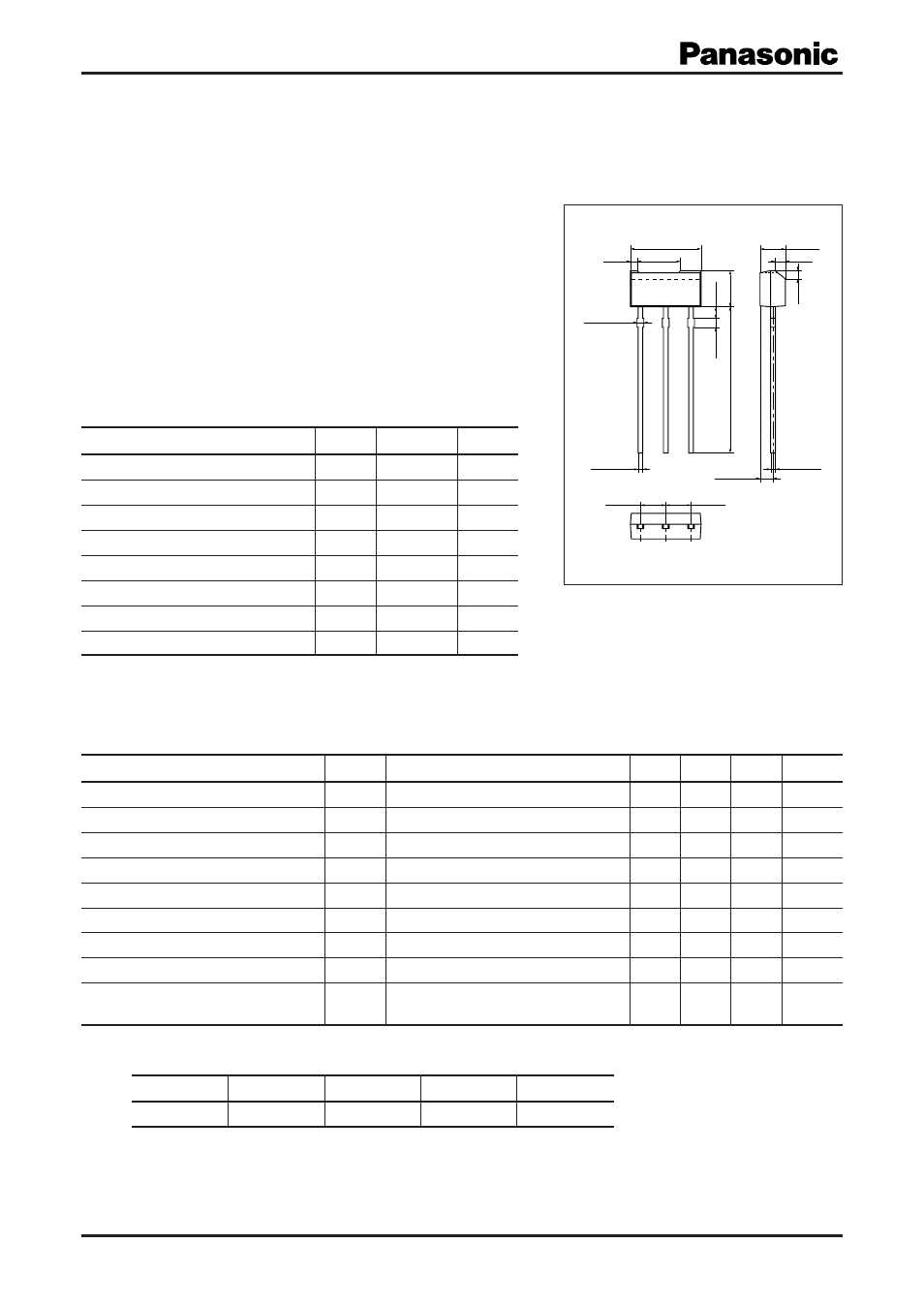 Panasonic